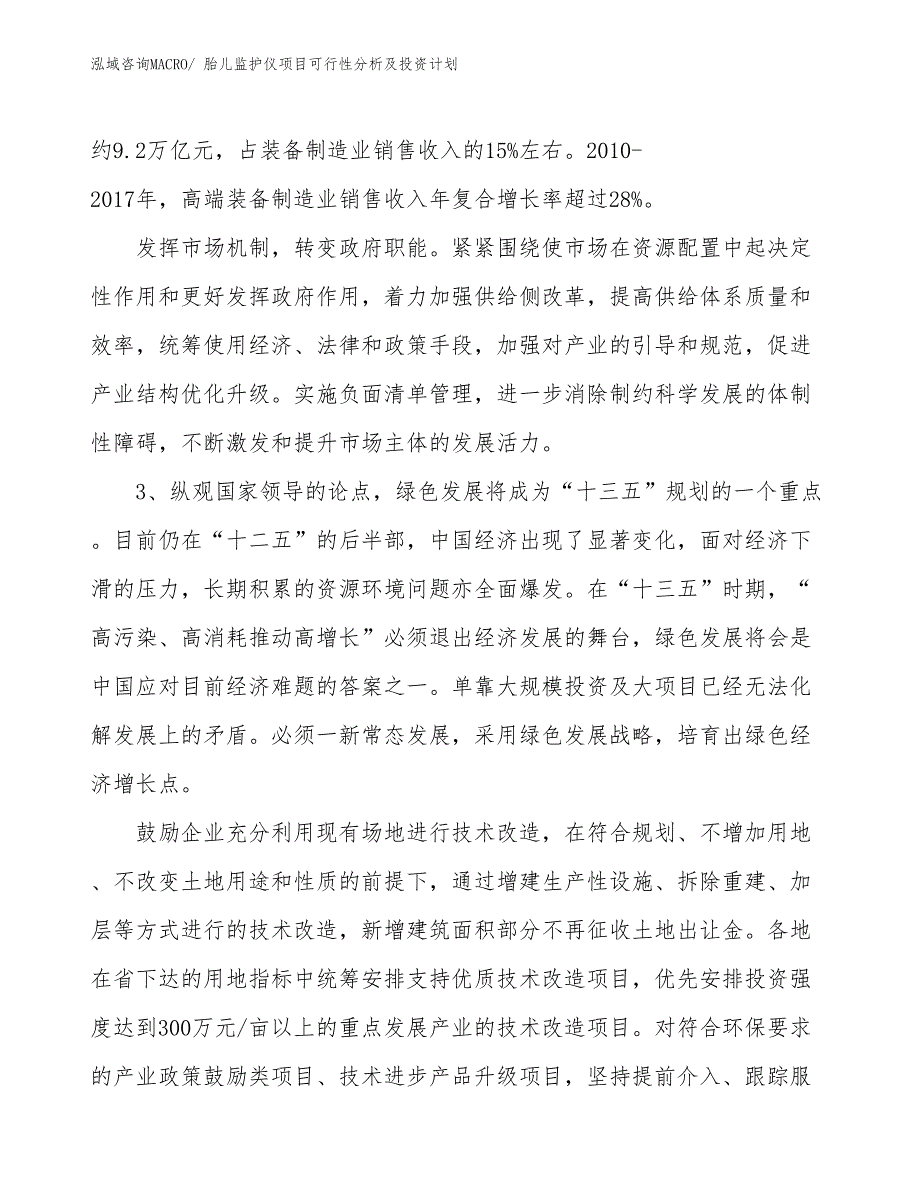 泓域咨询MACRO/ 胎儿监护仪项目可行性分析及投资计划

约9.2万亿元，占装备制造业销售收入的15%左右。2010-2017年，高端装备制造业销售收入年复合增长率超过28%。

发挥市场机制，转变政府职能。紧紧围绕使市场在资源配置中起决定性作用和更好发挥政府作用，着力加强供给侧改革，提高供给体系质量和效率，统筹使用经济、法律和政策手段，加强对产业的引导和规范，促进产业结构优化升级。实施负面清单管理，进一步消除制约科学发展的体制性障碍，不断激发和提升市场主体的发展活力。

3、纵观国家领导的论点，绿色发展将成为“十三五”规划的一个重点。目前仍在“十二五”的后半部，中国经济出现了显著变化，面对经济下滑的压力，长期积累的资源环境问题亦全面爆发。在“十三五”时期，“高污染、高消耗推动高增长”必须退出经济发展的舞台，绿色发展将会是中国应对目前经济难题的答案之一。单靠大规模投资及大项目已经无法化解发展上的矛盾。必须一新常态发展，采用绿色发展战略，培育出绿色经济增长点。

鼓励企业充分利用现有场地进行技术改造，在符合规划、不增加用地、不改变土地用途和性质的前提下，通过增建生产性设施、拆除重建、加层等方式进行的技术改造，新增建筑面积部分不再征收土地出让金。各地在省下达的用地指标中统筹安排支持优质技术改造项目，优先安排投资强度达到300万元/亩以上的重点发展产业的技术改造项目。对符合环保要求的产业政策鼓励类项目、技术进步产品升级项目，坚持提前介入、跟踪服